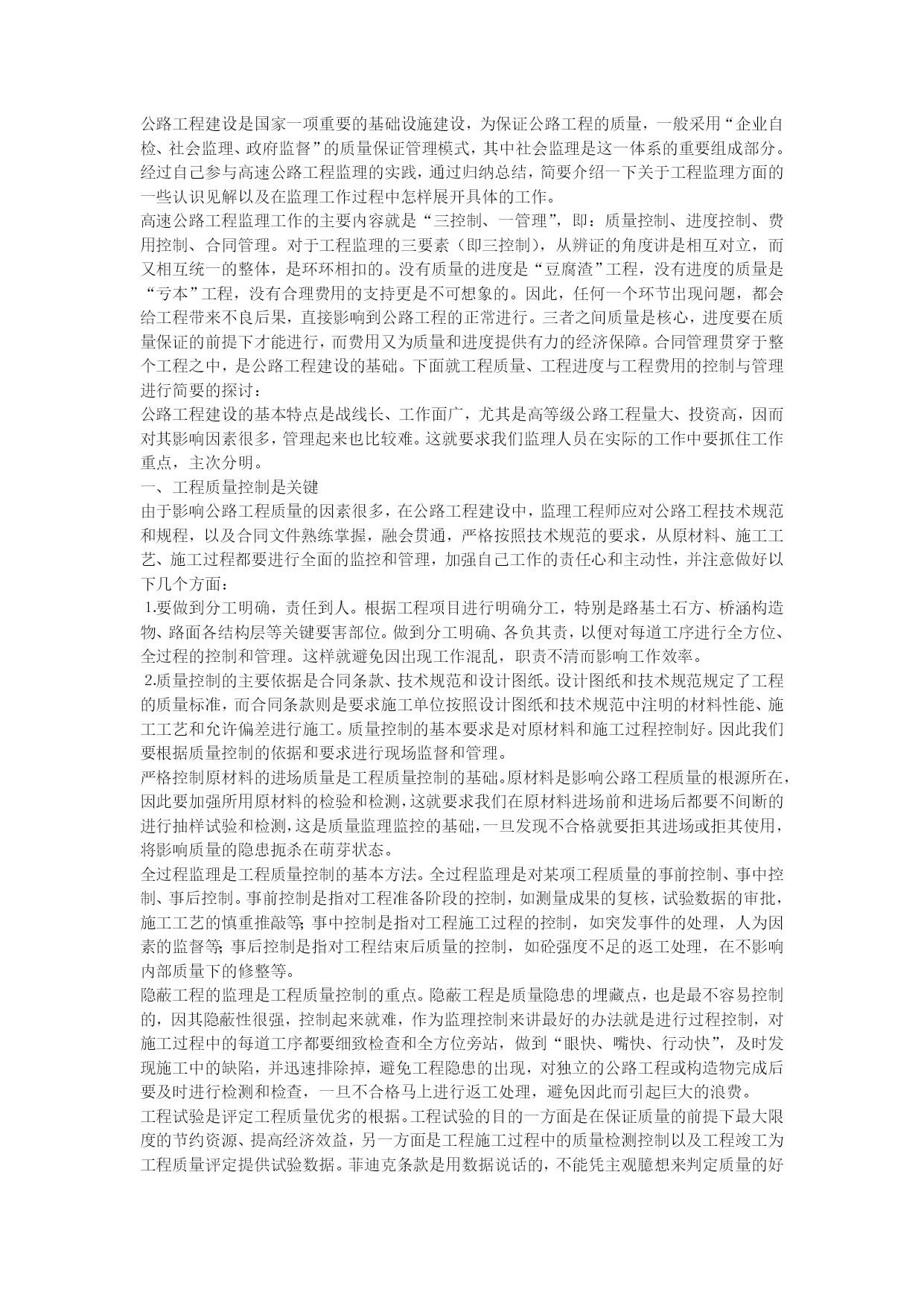 公路工程建设是国家一项重要的基础设施建设，为保证公路工程的质量，一般采用“企业自检、社会监理、政府监督”的质量保证管理模式，其中社会监理是这一体系的重要组成部分。经过自己参与高速公路工程监理的实践，通过归纳总结，简要介绍一下关于工程监理方面的一些认识见解以及在监理工作过程中怎样展开具体的工作。

高速公路工程监理工作的主要内容就是“三控制、一管理”，即：质量控制、进度控制、费用控制、合同管理。对于工程监理的三要素（即三控制），从辨证的角度讲是相互对立，而又相互统一的整体，是环环相扣的。没有质量的进度是“豆腐渣”工程，没有进度的质量是“亏本”工程，没有合理费用的支持更是不可想象的。因此，任何一个环节出现问题，都会给工程带来不良后果，直接影响到公路工程的正常进行。三者之间质量是核心，进度要在质量保证的前提下才能进行，而费用又为质量和进度提供有力的经济保障。合同管理贯穿于整个工程之中，是公路工程建设的基础。下面就工程质量、工程进度与工程费用的控制与管理进行简要的探讨：

公路工程建设的基本特点是战线长、工作面广，尤其是高等级公路工程量大、投资高，因而对其影响因素很多，管理起来也比较难。这就要求我们监理人员在实际的工作中要抓住工作重点，主次分明。

一、工程质量控制是关键

由于影响公路工程质量的因素很多，在公路工程建设中，监理工程师应对公路工程技术规范和规程，以及合同文件熟练掌握，融会贯通，严格按照技术规范的要求，从原材料、施工工艺、施工过程都要进行全面的监控和管理，加强自己工作的责任心和主动性，并注意做好以下几个方面：

1.要做到分工明确，责任到人。根据工程项目进行明确分工，特别是路基土石方、桥涵构造物、路面各结构层等关键要害部位。做到分工明确、各负其责，以便对每道工序进行全方位、全过程的控制和管理。这样就避免因出现工作混乱，职责不清而影响工作效率。

2.质量控制的主要依据是合同条款、技术规范和设计图纸。设计图纸和技术规范规定了工程的质量标准，而合同条款则是要求施工单位按照设计图纸和技术规范中注明的材料性能、施工工艺和允许偏差进行施工。质量控制的基本要求是对原材料和施工过程控制好。因此我们要根据质量控制的依据和要求进行现场监督和管理。

严格控制原材料的进场质量是工程质量控制的基础。原材料是影响公路工程质量的根源所在，因此要加强所用原材料的检验和检测，这就要求我们在原材料进场前和进场后都要不间断的进行抽样试验和检测，这是质量监理监控的基础，一旦发现不合格就要拒其进场或拒其使用，将影响质量的隐患扼杀在萌芽状态。

全过程监理是工程质量控制的基本方法。全过程监理是对某项工程质量的事前控制、事中控制、事后控制。事前控制是指对工程准备阶段的控制，如测量成果的复核，试验数据的审批，施工工艺的慎重推敲等;事中控制是指对工程施工过程的控制，如突发事件的处理，人为因素的监督等;事后控制是指对工程结束后质量的控制，如砼强度不足的返工处理，在不影响内部质量下的修整等。

隐蔽工程的监理是工程质量控制的重点。隐蔽工程是质量隐患的埋藏点，也是最不容易控制的，因其隐蔽性很强，控制起来就难，作为监理控制来讲最好的办法就是进行过程控制，对施工过程中的每道工序都要细致检查和全方位旁站，做到“眼快、嘴快、行动快”，及时发现施工中的缺陷，并迅速排除掉，避免工程隐患的出现，对独立的公路工程或构造物完成后要及时进行检测和检查，一旦不合格马上进行返工处理，避免因此而引起巨大的浪费。

工程试验是评定工程质量优劣的根据。工程试验的目的一方面是在保证质量的前提下最大限度的节约资源、提高经济效益，另一方面是工程施工过程中的质量检测控制以及工程竣工为工程质量评定提供试验数据。菲迪克条款是用数据说话的，不能凭主观臆想来判定质量的好